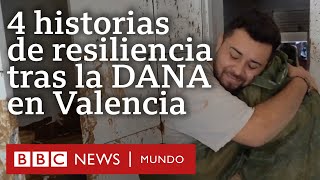 4 historias de resiliencia tras la DANA en Valencia

BBC NEWS | MUNDO